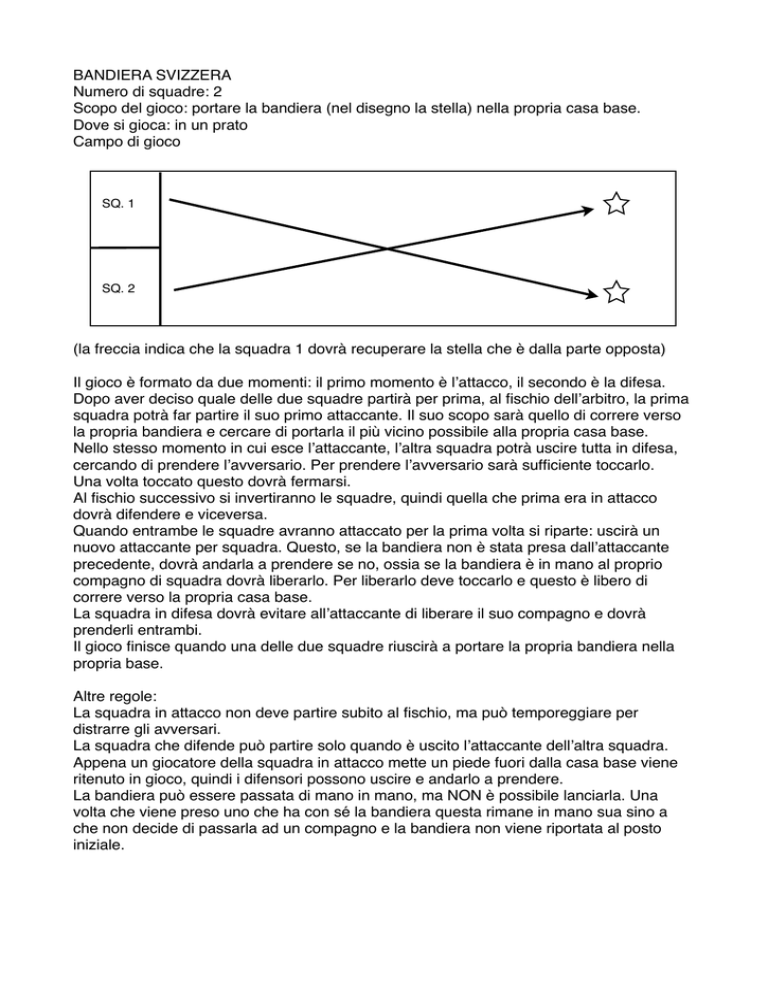 BANDIERA SVIZZERA
Numero di squadre: 2
Scopo del gioco: portare la bandiera (nel disegno la stella) nella propria casa base.
Dove si gioca: in un prato
Campo di gioco

SQ. 1

SQ. 2

(la freccia indica che la squadra 1 dovrà recuperare la stella che è dalla parte opposta)

Il gioco è formato da due momenti: il primo momento è l'attacco, il secondo è la difesa. Dopo aver deciso quale delle due squadre partirà per prima, al fischio dell'arbitro, la prima squadra potrà far partire il suo primo attaccante. Il suo scopo sarà quello di correre verso la propria bandiera e cercare di portarla il più vicino possibile alla propria casa base.
Nello stesso momento in cui esce l'attaccante, l'altra squadra potrà uscire tutta in difesa, cercando di prendere l'avversario. Per prendere l'avversario sarà sufficiente toccarlo. Una volta toccato questo dovrà fermarsi.
Al fischio successivo si invertiranno le squadre, quindi quella che prima era in attacco dovrà difendere e viceversa.
Quando entrambe le squadre avranno attaccato per la prima volta si riparte: uscirà un nuovo attaccante per squadra. Questo, se la bandiera non è stata presa dall'attaccante precedente, dovrà andarla a prendere se no, ossia se la bandiera è in mano al proprio compagno di squadra dovrà liberarlo. Per liberarlo deve toccarlo e questo è libero di correre verso la propria casa base.
La squadra in difesa dovrà evitare all'attaccante di liberare il suo compagno e dovrà prenderli entrambi.
Il gioco finisce quando una delle due squadre riuscirà a portare la propria bandiera nella propria base.

Altre regole:
La squadra in attacco non deve partire subito al fischio, ma può temporeggiare per distrarre gli avversari.
La squadra che difende può partire solo quando è uscito l'attaccante dell'altra squadra.
Appena un giocatore della squadra in attacco mette un piede fuori dalla casa base viene ritenuto in gioco, quindi i difensori possono uscire e andarlo a prendere.
La bandiera può essere passata di mano in mano, ma NON è possibile lanciarla. Una volta che viene preso uno che ha con sé la bandiera questa rimane in mano sua sino a che non decide di passarla ad un compagno e la bandiera non viene riportata al posto iniziale.